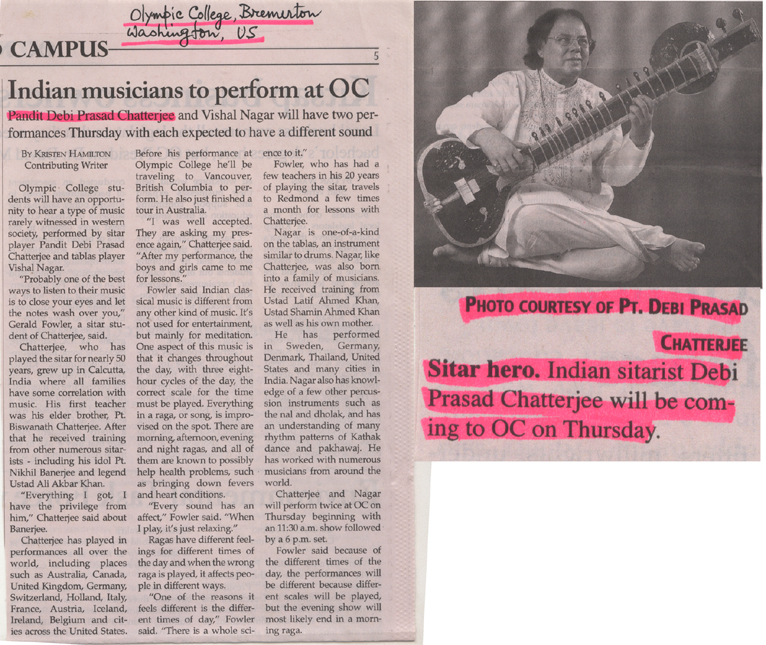 Olympic College, Bremerton
Washington, US

CAMPUS

5

Indian musicians to perform at OC

Pandit Debi Prasad Chatterjee and Vishal Nagar will have two performances Thursday with each expected to have a different sound

By Kristen Hamilton
Contributing Writer

Olympic College students will have an opportunity to hear a type of music rarely witnessed in western society, performed by sitar player Pandit Debi Prasad Chatterjee and tablas player Vishal Nagar.

"Probably one of the best ways to listen to their music is to close your eyes and let the notes wash over you," Gerald Fowler, a sitar student of Chatterjee, said.

Chatterjee, who has played the sitar for nearly 50 years, grew up in Calcutta, India where all families have some correlation with music. His first teacher was his elder brother, Pt. Biswanath Chatterjee. After that he received training from other numerous sitarists - including his idol Pt. Nikhil Banerjee and legend Ustad Ali Akbar Khan.

"Everything I got, I have the privilege from him," Chatterjee said about Banerjee.

Chatterjee has played in performances all over the world, including places such as Australia, Canada, United Kingdom, Germany, Switzerland, Holland, Italy, France, Austria, Iceland, Ireland, Belgium and cities across the United States.

Before his performance at Olympic College he'll be traveling to Vancouver, British Columbia to perform. He also just finished a tour in Australia.

"I was well accepted. They are asking my presence again," Chatterjee said. "After my performance, the boys and girls came to me for lessons."

Fowler said Indian classical music is different from any other kind of music. It's not used for entertainment, but mainly for meditation. One aspect of this music is that it changes throughout the day, with three eight-hour cycles of the day, the correct scale for the time must be played. Everything in a raga, or song, is improvised on the spot. There are morning, afternoon, evening and night ragas, and all of them are known to possibly help health problems, such as bringing down fevers and heart conditions.

"Every sound has an affect," Fowler said. "When I play, it's just relaxing."

Ragas have different feelings for different times of the day and when the wrong raga is played, it affects people in different ways.

"One of the reasons it feels different is the different times of day," Fowler said. "There is a whole science to it."

Fowler, who has had a few teachers in his 20 years of playing the sitar, travels to Redmond a few times a month for lessons with Chatterjee.

Nagar is one-of-a-kind on the tablas, an instrument similar to drums. Nagar, like Chatterjee, was also born into a family of musicians. He received training from Ustad Latif Ahmed Khan, Ustad Shamin Ahmed Khan as well as his own mother.

He has performed in Sweden, Germany, Denmark, Thailand, United States and many cities in India. Nagar also has knowledge of a few other percussion instruments such as the nal and dholak, and has an understanding of many rhythm patterns of Kathak dance and pakhawaj. He has worked with numerous musicians from around the world.

Chatterjee and Nagar will perform twice at OC on Thursday beginning with an 11:30 a.m. show followed by a 6 p.m. set.

Fowler said because of the different times of the day, the performances will be different because different scales will be played, but the evening show will most likely end in a morning raga.

Photo courtesy of Pt. Debi Prasad Chatterjee

Sitar hero. Indian sitarist Debi Prasad Chatterjee will be coming to OC on Thursday.